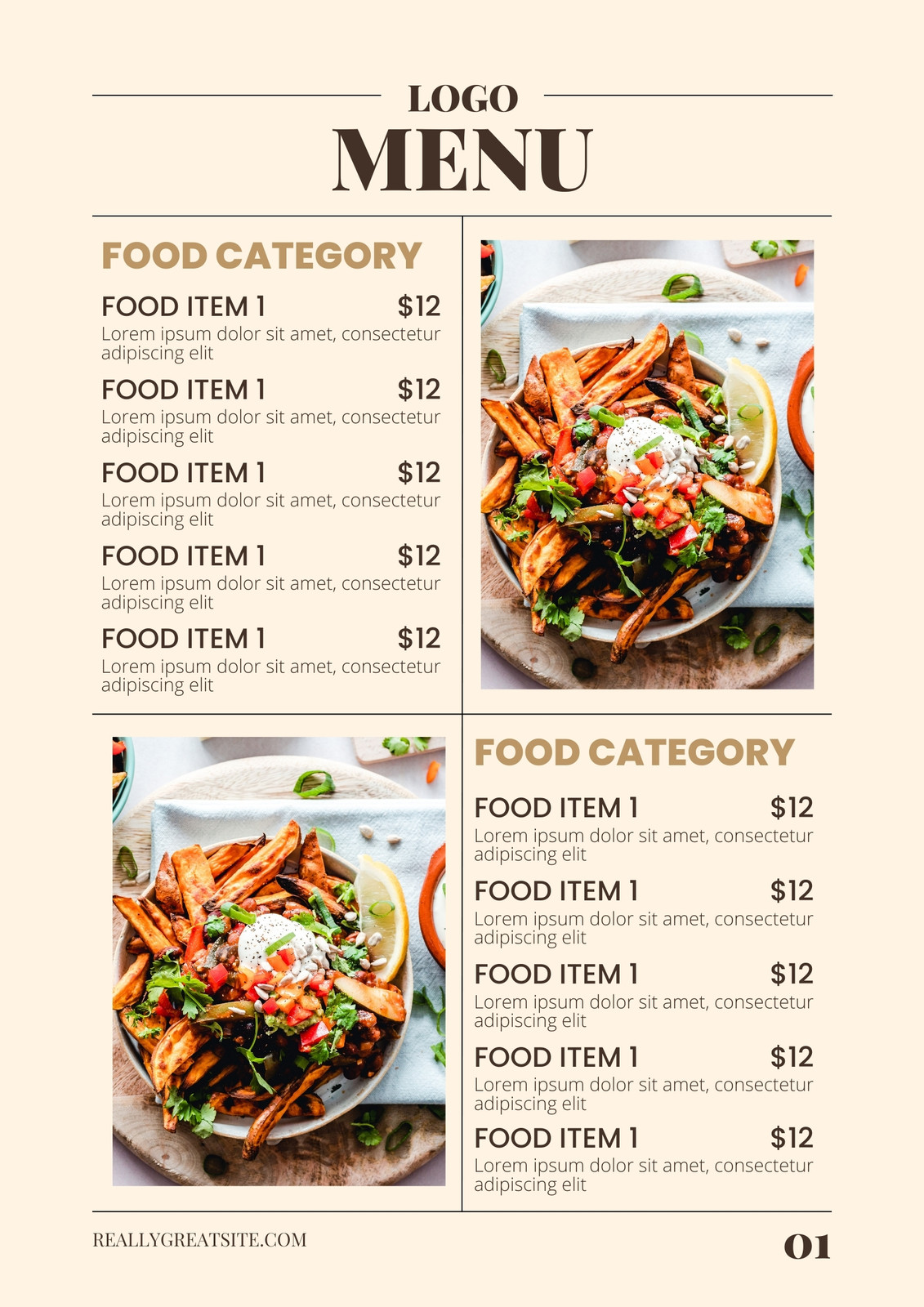 LOGO

MENU

FOOD CATEGORY

FOOD ITEM 1 $12
Lorem ipsum dolor sit amet, consectetur adipiscing elit

FOOD ITEM 1 $12
Lorem ipsum dolor sit amet, consectetur adipiscing elit

FOOD ITEM 1 $12
Lorem ipsum dolor sit amet, consectetur adipiscing elit

FOOD ITEM 1 $12
Lorem ipsum dolor sit amet, consectetur adipiscing elit

FOOD ITEM 1 $12
Lorem ipsum dolor sit amet, consectetur adipiscing elit

FOOD CATEGORY

FOOD ITEM 1 $12
Lorem ipsum dolor sit amet, consectetur adipiscing elit

FOOD ITEM 1 $12
Lorem ipsum dolor sit amet, consectetur adipiscing elit

FOOD ITEM 1 $12
Lorem ipsum dolor sit amet, consectetur adipiscing elit

FOOD ITEM 1 $12
Lorem ipsum dolor sit amet, consectetur adipiscing elit

FOOD ITEM 1 $12
Lorem ipsum dolor sit amet, consectetur adipiscing elit

REALLYGREATSITE.COM

01